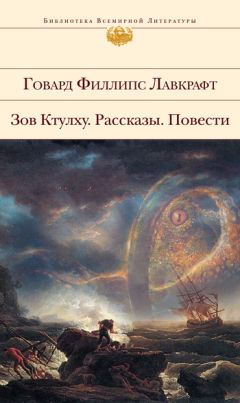 Библиотека Всемирной Литературы

Говард Филлипс Лавкрафт

Зов Ктулху. Рассказы. Повести